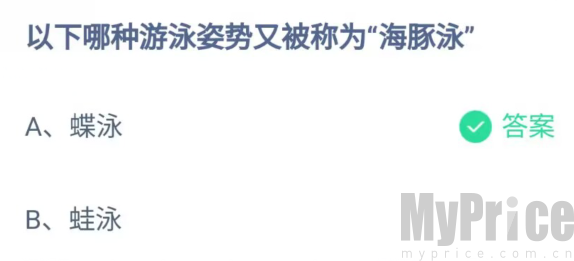 以下哪种游泳姿势又被称为“海豚泳”

A、蝶泳

答案

B、蛙泳

MyPrice
myprice.com.cn